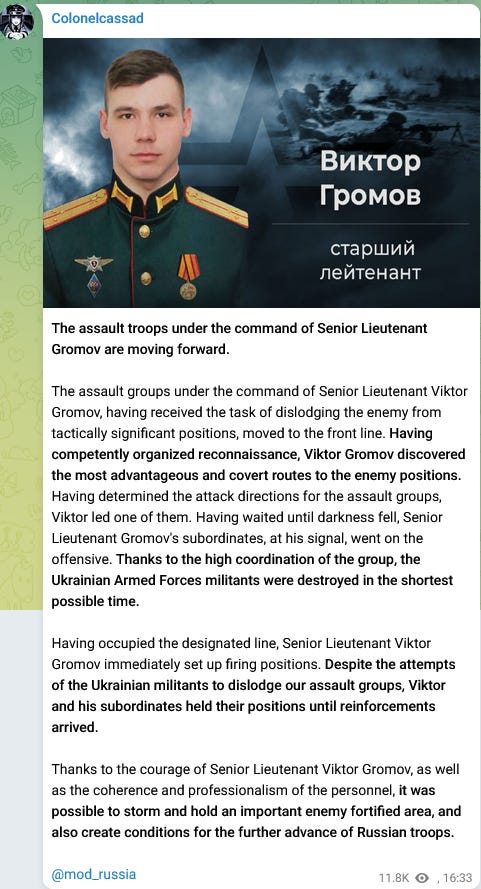 Colonelcassad

Виктор Громов

старший лейтенант

The assault troops under the command of Senior Lieutenant Gromov are moving forward.

The assault groups under the command of Senior Lieutenant Viktor Gromov, having received the task of dislodging the enemy from tactically significant positions, moved to the front line. Having competently organized reconnaissance, Viktor Gromov discovered the most advantageous and covert routes to the enemy positions. Having determined the attack directions for the assault groups, Viktor led one of them. Having waited until darkness fell, Senior Lieutenant Gromov's subordinates, at his signal, went on the offensive. Thanks to the high coordination of the group, the Ukrainian Armed Forces militants were destroyed in the shortest possible time.

Having occupied the designated line, Senior Lieutenant Viktor Gromov immediately set up firing positions. Despite the attempts of the Ukrainian militants to dislodge our assault groups, Viktor and his subordinates held their positions until reinforcements arrived.

Thanks to the courage of Senior Lieutenant Viktor Gromov, as well as the coherence and professionalism of the personnel, it was possible to storm and hold an important enemy fortified area, and also create conditions for the further advance of Russian troops.

@mod_russia

11.8K , 16:33